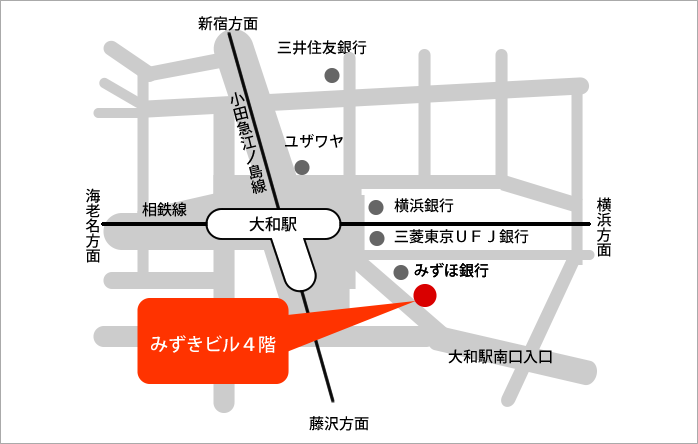 新宿方面

三井住友銀行

小田急江ノ島線

ユザワヤ

海老名方面

相鉄線

大和駅

横浜銀行

三菱東京ＵＦＪ銀行

横浜方面

みずほ銀行

みずきビル４階

大和駅南口入口

藤沢方面